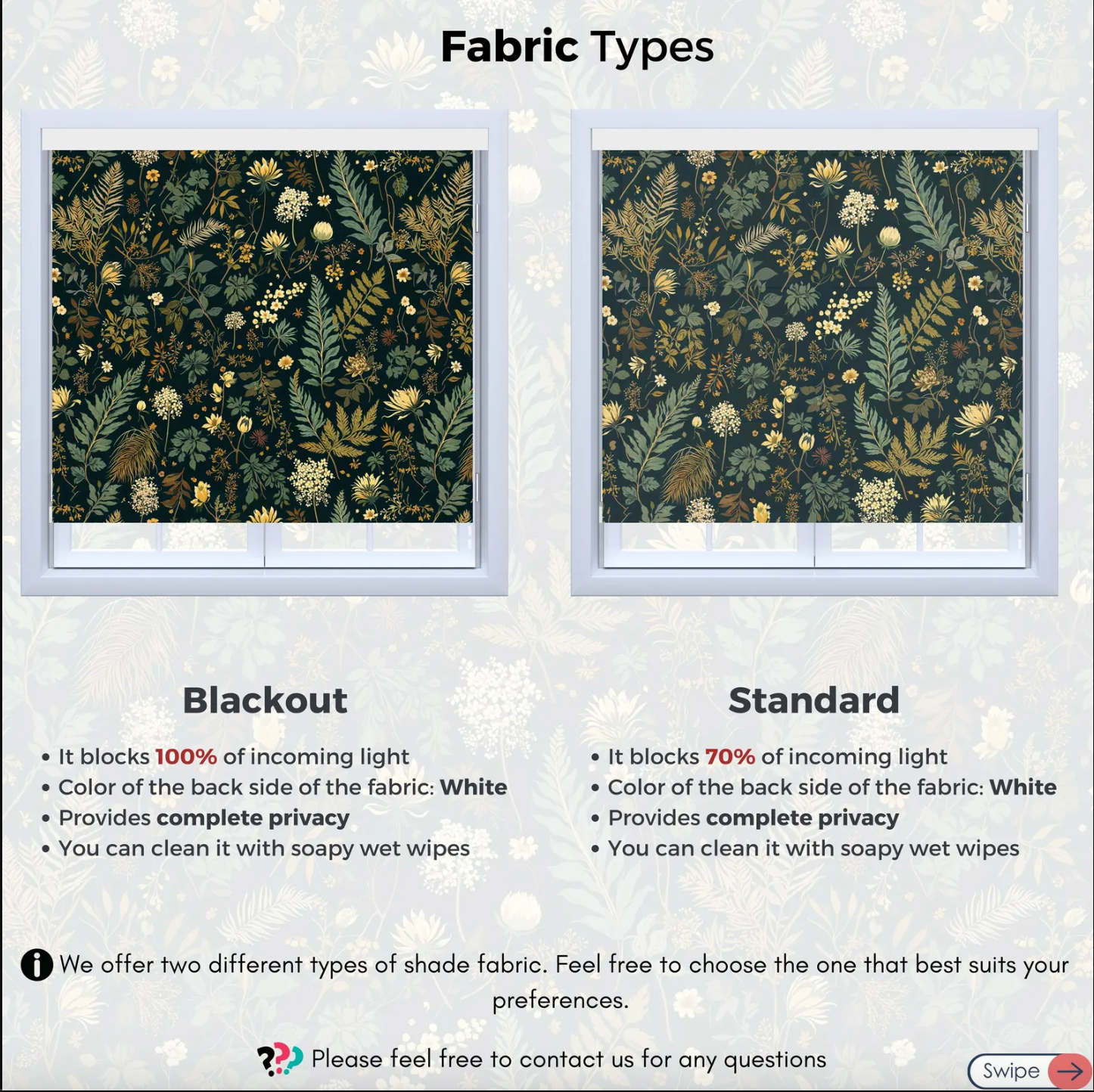 Fabric Types

Blackout

• It blocks 100% of incoming light
• Color of the back side of the fabric: White
• Provides complete privacy
• You can clean it with soapy wet wipes

Standard

• It blocks 70% of incoming light
• Color of the back side of the fabric: White
• Provides complete privacy
• You can clean it with soapy wet wipes

We offer two different types of shade fabric. Feel free to choose the one that best suits your preferences.

Please feel free to contact us for any questions

Swipe